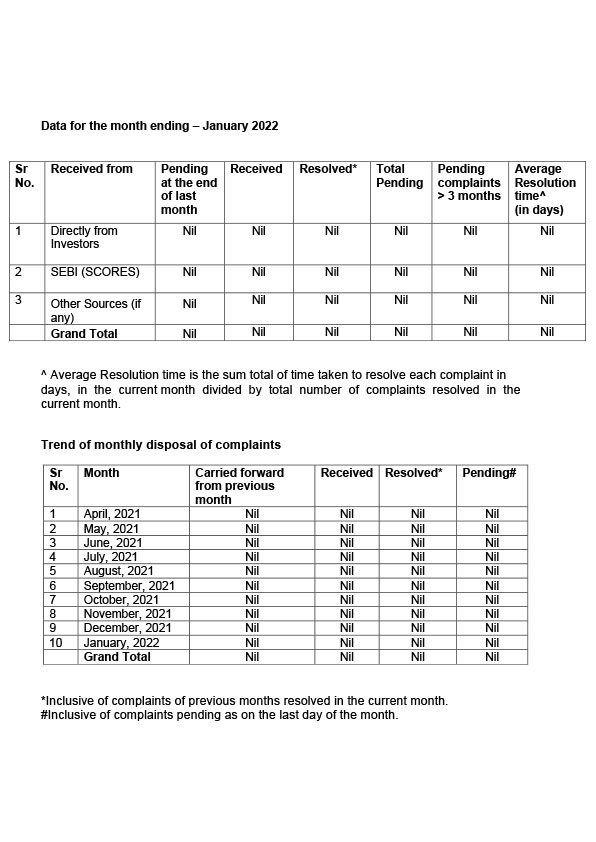 Data for the month ending – January 2022

| Sr No. | Received from | Pending at the end of last month | Received | Resolved* | Total Pending | Pending complaints > 3 months | Average Resolution time^ (in days) |
|---|---|---|---|---|---|---|---|
| 1 | Directly from Investors | Nil | Nil | Nil | Nil | Nil | Nil |
| 2 | SEBI (SCORES) | Nil | Nil | Nil | Nil | Nil | Nil |
| 3 | Other Sources (if any) | Nil | Nil | Nil | Nil | Nil | Nil |
| | Grand Total | Nil | Nil | Nil | Nil | Nil | Nil |

^ Average Resolution time is the sum total of time taken to resolve each complaint in days, in the current month divided by total number of complaints resolved in the current month.

Trend of monthly disposal of complaints

| Sr No. | Month | Carried forward from previous month | Received | Resolved* | Pending# |
|---|---|---|---|---|---|
| 1 | April, 2021 | Nil | Nil | Nil | Nil |
| 2 | May, 2021 | Nil | Nil | Nil | Nil |
| 3 | June, 2021 | Nil | Nil | Nil | Nil |
| 4 | July, 2021 | Nil | Nil | Nil | Nil |
| 5 | August, 2021 | Nil | Nil | Nil | Nil |
| 6 | September, 2021 | Nil | Nil | Nil | Nil |
| 7 | October, 2021 | Nil | Nil | Nil | Nil |
| 8 | November, 2021 | Nil | Nil | Nil | Nil |
| 9 | December, 2021 | Nil | Nil | Nil | Nil |
| 10 | January, 2022 | Nil | Nil | Nil | Nil |
| | Grand Total | Nil | Nil | Nil | Nil |

*Inclusive of complaints of previous months resolved in the current month.
#Inclusive of complaints pending as on the last day of the month.